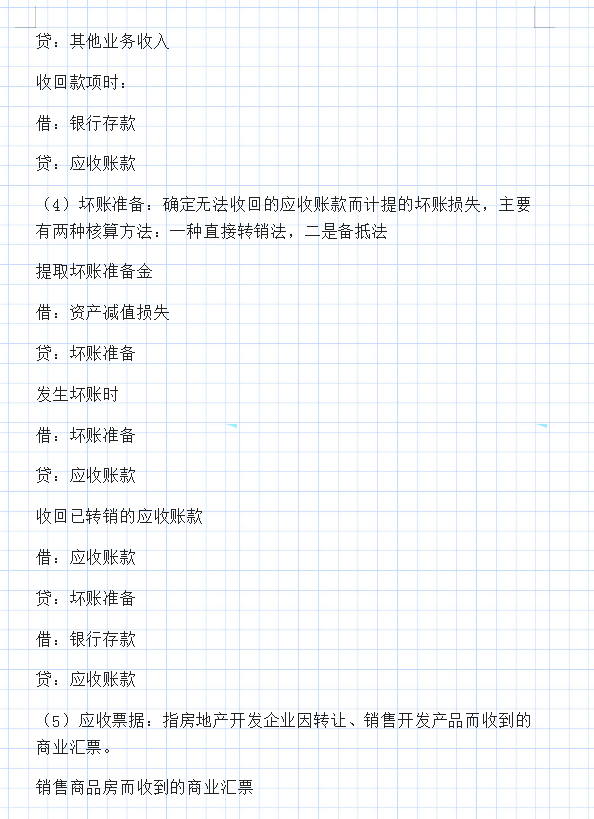 贷：其他业务收入

收回款项时：

借：银行存款

贷：应收账款

（4）坏账准备：确定无法收回的应收账款而计提的坏账损失，主要有两种核算方法：一种直接转销法，二是备抵法

提取坏账准备金

借：资产减值损失

贷：坏账准备

发生坏账时

借：坏账准备

贷：应收账款

收回已转销的应收账款

借：应收账款

贷：坏账准备

借：银行存款

贷：应收账款

（5）应收票据：指房地产开发企业因转让、销售开发产品而收到的商业汇票。

销售商品房而收到的商业汇票